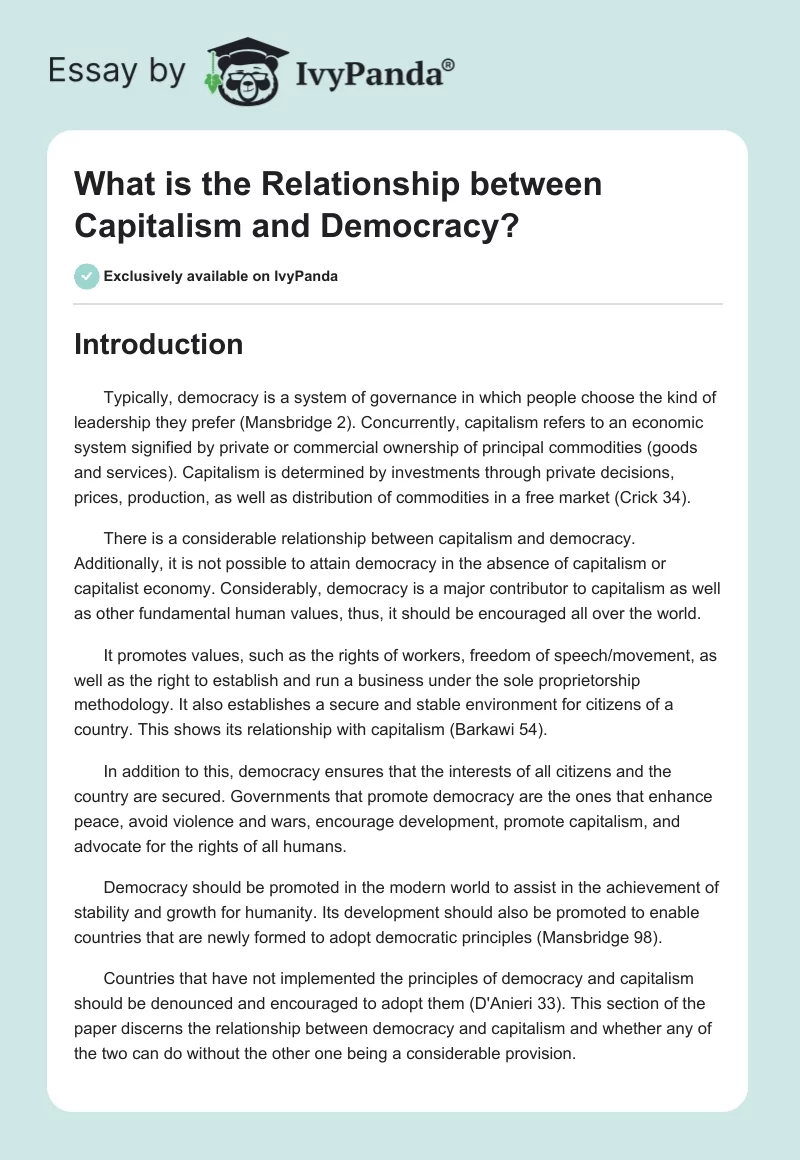 Essay by IvyPanda®

What is the Relationship between Capitalism and Democracy?

Exclusively available on IvyPanda

Introduction

Typically, democracy is a system of governance in which people choose the kind of leadership they prefer (Mansbridge 2). Concurrently, capitalism refers to an economic system signified by private or commercial ownership of principal commodities (goods and services). Capitalism is determined by investments through private decisions, prices, production, as well as distribution of commodities in a free market (Crick 34).

There is a considerable relationship between capitalism and democracy. Additionally, it is not possible to attain democracy in the absence of capitalism or capitalist economy. Considerably, democracy is a major contributor to capitalism as well as other fundamental human values, thus, it should be encouraged all over the world.

It promotes values, such as the rights of workers, freedom of speech/movement, as well as the right to establish and run a business under the sole proprietorship methodology. It also establishes a secure and stable environment for citizens of a country. This shows its relationship with capitalism (Barkawi 54).

In addition to this, democracy ensures that the interests of all citizens and the country are secured. Governments that promote democracy are the ones that enhance peace, avoid violence and wars, encourage development, promote capitalism, and advocate for the rights of all humans.

Democracy should be promoted in the modern world to assist in the achievement of stability and growth for humanity. Its development should also be promoted to enable countries that are newly formed to adopt democratic principles (Mansbridge 98).

Countries that have not implemented the principles of democracy and capitalism should be denounced and encouraged to adopt them (D'Anieri 33). This section of the paper discerns the relationship between democracy and capitalism and whether any of the two can do without the other one being a considerable provision.